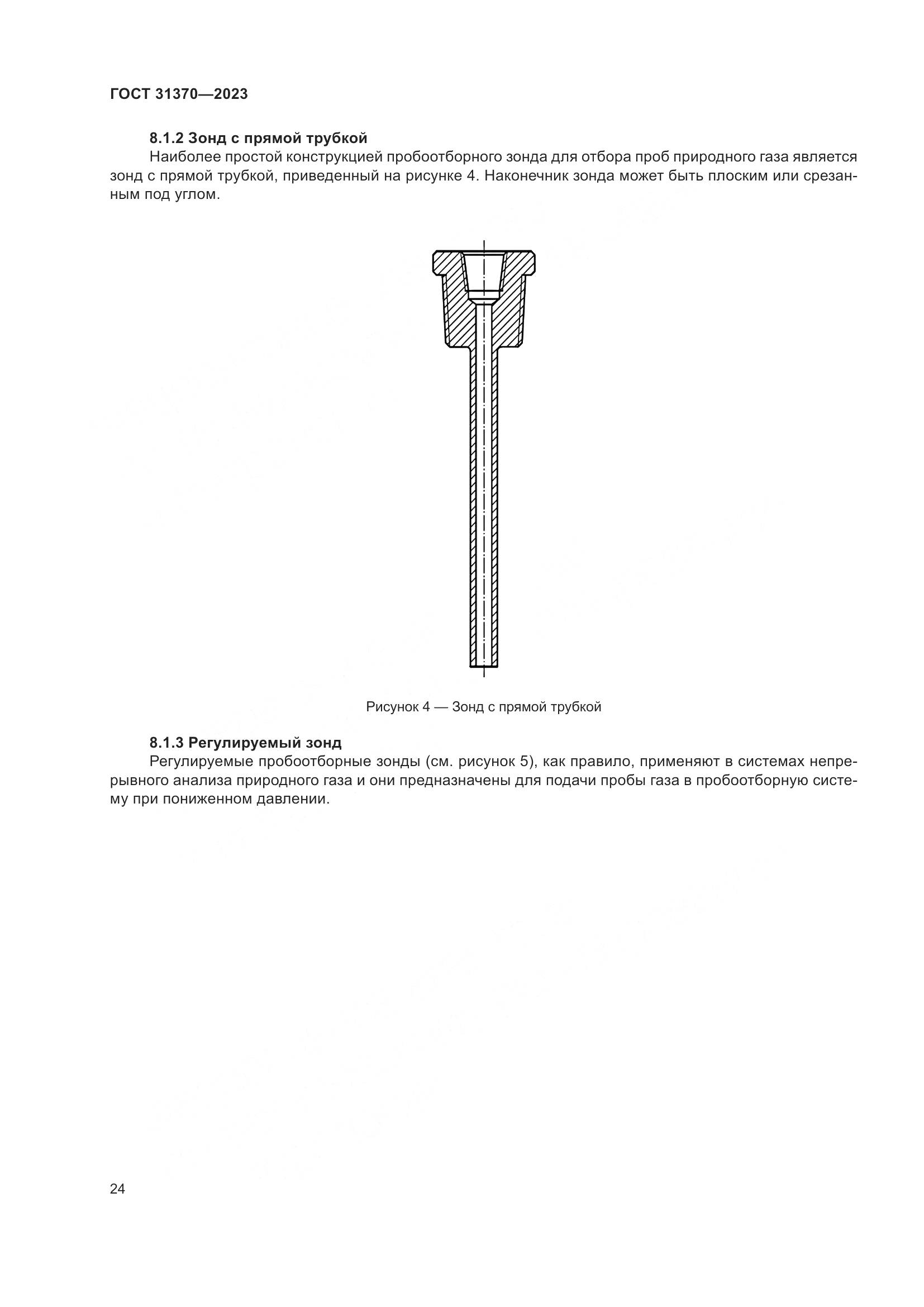 ГОСТ 31370—2023

8.1.2 Зонд с прямой трубкой

Наиболее простой конструкцией пробоотборного зонда для отбора проб природного газа является зонд с прямой трубкой, приведенный на рисунке 4. Наконечник зонда может быть плоским или срезанным под углом.

Рисунок 4 — Зонд с прямой трубкой

8.1.3 Регулируемый зонд

Регулируемые пробоотборные зонды (см. рисунок 5), как правило, применяют в системах непрерывного анализа природного газа и они предназначены для подачи пробы газа в пробоотборную систему при пониженном давлении.

24